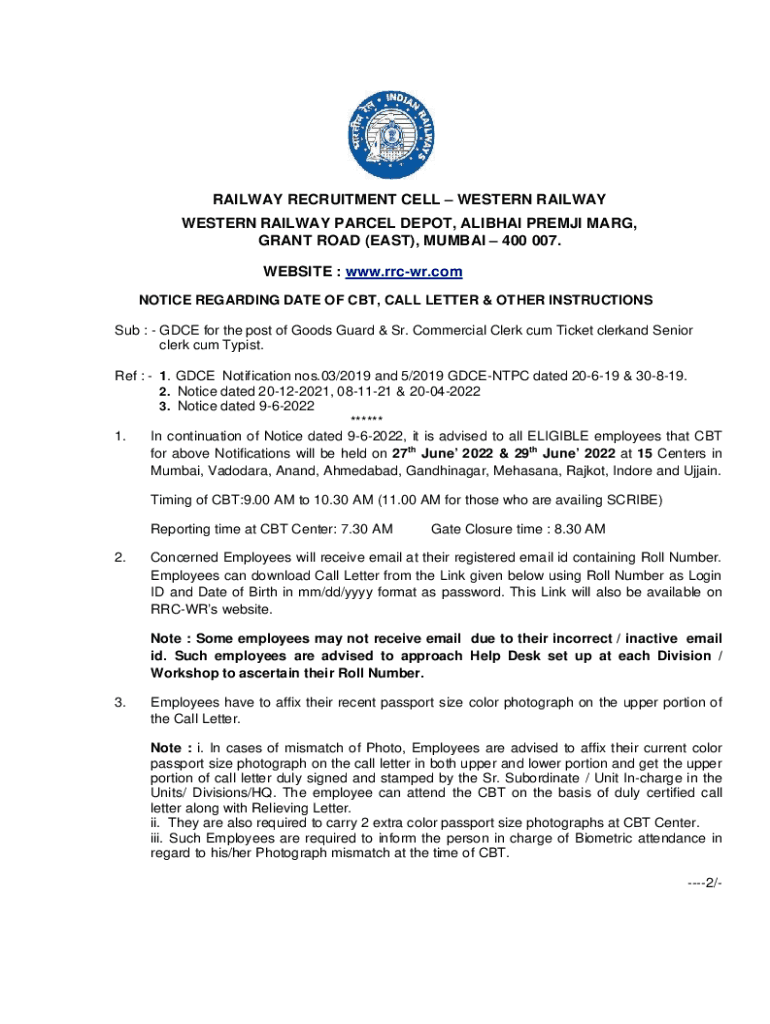 भारतीय रेल INDIAN RAILWAYS

RAILWAY RECRUITMENT CELL – WESTERN RAILWAY
WESTERN RAILWAY PARCEL DEPOT, ALIBHAI PREMJI MARG, GRANT ROAD (EAST), MUMBAI – 400 007.

WEBSITE : www.rrc-wr.com

NOTICE REGARDING DATE OF CBT, CALL LETTER & OTHER INSTRUCTIONS

Sub : - GDCE for the post of Goods Guard & Sr. Commercial Clerk cum Ticket clerkand Senior clerk cum Typist.

Ref : - 1. GDCE Notification nos.03/2019 and 5/2019 GDCE-NTPC dated 20-6-19 & 30-8-19.
2. Notice dated 20-12-2021, 08-11-21 & 20-04-2022
3. Notice dated 9-6-2022
******

1. In continuation of Notice dated 9-6-2022, it is advised to all ELIGIBLE employees that CBT for above Notifications will be held on 27$^{th}$ June' 2022 & 29$^{th}$ June' 2022 at 15 Centers in Mumbai, Vadodara, Anand, Ahmedabad, Gandhinagar, Mehasana, Rajkot, Indore and Ujjain.

Timing of CBT:9.00 AM to 10.30 AM (11.00 AM for those who are availing SCRIBE)

Reporting time at CBT Center: 7.30 AM Gate Closure time : 8.30 AM

2. Concerned Employees will receive email at their registered email id containing Roll Number. Employees can download Call Letter from the Link given below using Roll Number as Login ID and Date of Birth in mm/dd/yyyy format as password. This Link will also be available on RRC-WR's website.

Note : Some employees may not receive email due to their incorrect / inactive email id. Such employees are advised to approach Help Desk set up at each Division / Workshop to ascertain their Roll Number.

3. Employees have to affix their recent passport size color photograph on the upper portion of the Call Letter.

Note : i. In cases of mismatch of Photo, Employees are advised to affix their current color passport size photograph on the call letter in both upper and lower portion and get the upper portion of call letter duly signed and stamped by the Sr. Subordinate / Unit In-charge in the Units/ Divisions/HQ. The employee can attend the CBT on the basis of duly certified call letter along with Relieving Letter.
ii. They are also required to carry 2 extra color passport size photographs at CBT Center.
iii. Such Employees are required to inform the person in charge of Biometric attendance in regard to his/her Photograph mismatch at the time of CBT.

----2/-